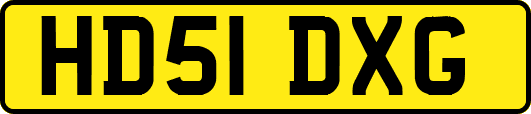 HD51 DXG